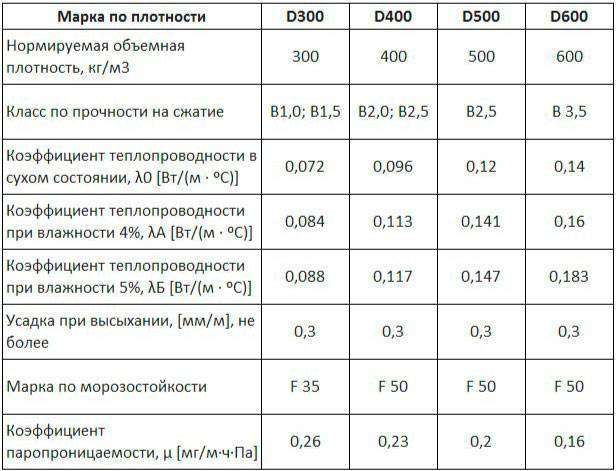 | Марка по плотности | D300 | D400 | D500 | D600 |
|---|---|---|---|---|
| Нормируемая объемная плотность, кг/м3 | 300 | 400 | 500 | 600 |
| Класс по прочности на сжатие | B1,0; B1,5 | B2,0; B2,5 | B2,5 | B 3,5 |
| Коэффициент теплопроводности в сухом состоянии, λ0 [Вт/(м · ºС)] | 0,072 | 0,096 | 0,12 | 0,14 |
| Коэффициент теплопроводности при влажности 4%, λА [Вт/(м · ºС)] | 0,084 | 0,113 | 0,141 | 0,16 |
| Коэффициент теплопроводности при влажности 5%, λБ [Вт/(м · ºС)] | 0,088 | 0,117 | 0,147 | 0,183 |
| Усадка при высыхании, [мм/м], не более | 0,3 | 0,3 | 0,3 | 0,3 |
| Марка по морозостойкости | F 35 | F 50 | F 50 | F 50 |
| Коэффициент паропроницаемости, μ [мг/м·ч·Па] | 0,26 | 0,23 | 0,2 | 0,16 |